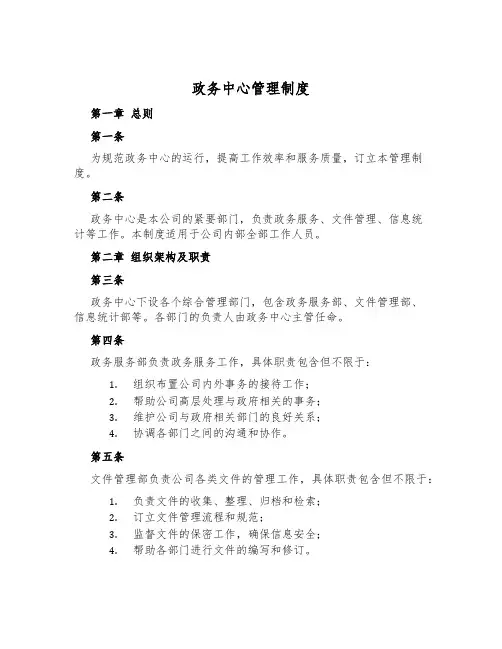 政务中心管理制度

第一章 总则

第一条

为规范政务中心的运行，提高工作效率和服务质量，订立本管理制度。

第二条

政务中心是本公司的紧要部门，负责政务服务、文件管理、信息统计等工作。本制度适用于公司内部全部工作人员。

第二章 组织架构及职责

第三条

政务中心下设各个综合管理部门，包含政务服务部、文件管理部、信息统计部等。各部门的负责人由政务中心主管任命。

第四条

政务服务部负责政务服务工作，具体职责包含但不限于：

1. 组织布置公司内外事务的接待工作；
2. 帮助公司高层处理与政府相关的事务；
3. 维护公司与政府相关部门的良好关系；
4. 协调各部门之间的沟通和协作。

第五条

文件管理部负责公司各类文件的管理工作，具体职责包含但不限于：

1. 负责文件的收集、整理、归档和检索；
2. 订立文件管理流程和规范；
3. 监督文件的保密工作，确保信息安全；
4. 帮助各部门进行文件的编写和修订。